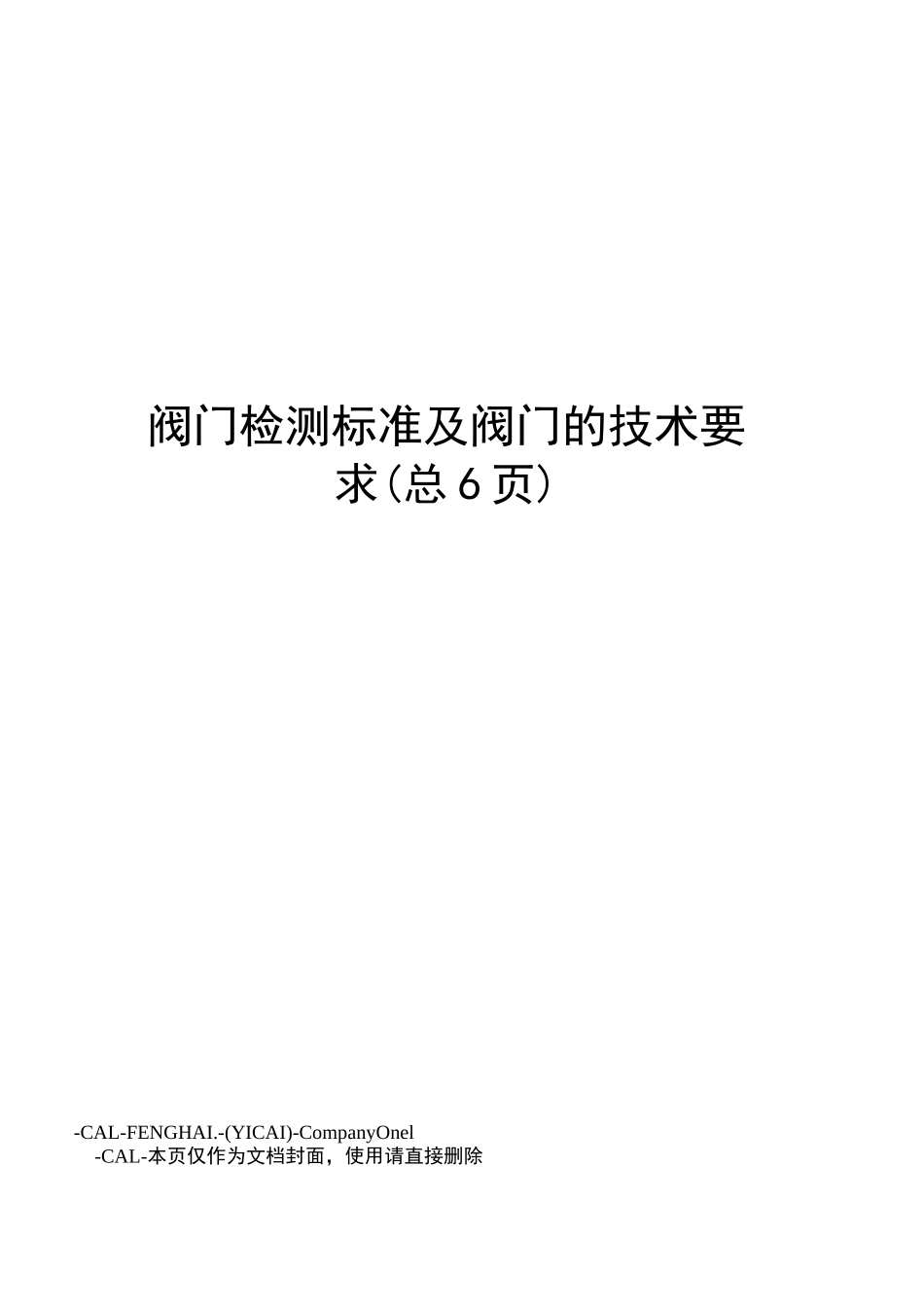 阀门检测标准及阀门的技术要求(总6页)

-CAL-FENGHAI.-(YICAI)-CompanyOnel
-CAL-本页仅作为文档封面，使用请直接删除